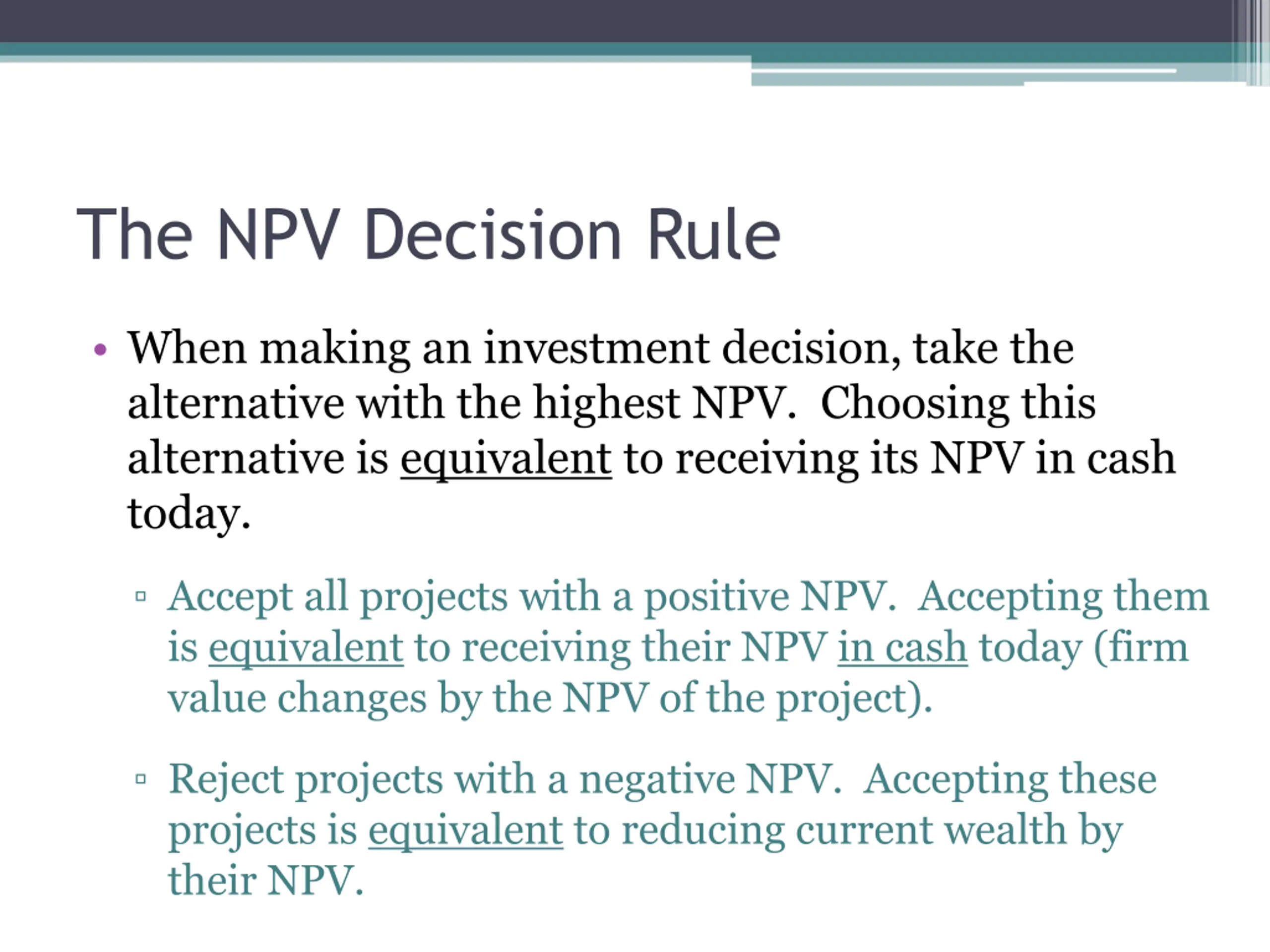 The NPV Decision Rule

• When making an investment decision, take the alternative with the highest NPV.  Choosing this alternative is equivalent to receiving its NPV in cash today.

▫ Accept all projects with a positive NPV.  Accepting them is equivalent to receiving their NPV in cash today (firm value changes by the NPV of the project).

▫ Reject projects with a negative NPV.  Accepting these projects is equivalent to reducing current wealth by their NPV.